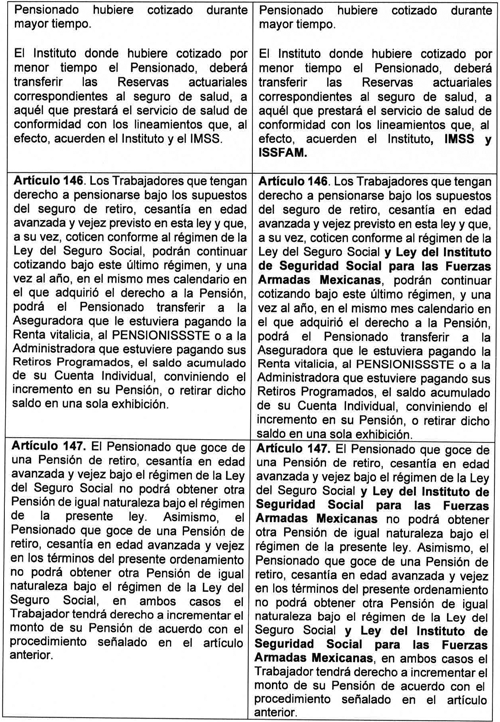 | | |
|---|---|
| Pensionado hubiere cotizado durante mayor tiempo.<br><br>El Instituto donde hubiere cotizado por menor tiempo el Pensionado, deberá transferir las Reservas actuariales correspondientes al seguro de salud, a aquél que prestará el servicio de salud de conformidad con los lineamientos que, al efecto, acuerden el Instituto y el IMSS. | Pensionado hubiere cotizado durante mayor tiempo.<br><br>El Instituto donde hubiere cotizado por menor tiempo el Pensionado, deberá transferir las Reservas actuariales correspondientes al seguro de salud, a aquél que prestará el servicio de salud de conformidad con los lineamientos que, al efecto, acuerden el Instituto, **IMSS y ISSFAM.** |
| **Artículo 146**. Los Trabajadores que tengan derecho a pensionarse bajo los supuestos del seguro de retiro, cesantía en edad avanzada y vejez previsto en esta ley y que, a su vez, coticen conforme al régimen de la Ley del Seguro Social, podrán continuar cotizando bajo este último régimen, y una vez al año, en el mismo mes calendario en el que adquirió el derecho a la Pensión, podrá el Pensionado transferir a la Aseguradora que le estuviera pagando la Renta vitalicia, al PENSIONISSSTE o a la Administradora que estuviere pagando sus Retiros Programados, el saldo acumulado de su Cuenta Individual, conviniendo el incremento en su Pensión, o retirar dicho saldo en una sola exhibición. | **Artículo 146**. Los Trabajadores que tengan derecho a pensionarse bajo los supuestos del seguro de retiro, cesantía en edad avanzada y vejez previsto en esta ley y que, a su vez, coticen conforme al régimen de la Ley del Seguro Social **y Ley del Instituto de Seguridad Social para las Fuerzas Armadas Mexicanas**, podrán continuar cotizando bajo este último régimen, y una vez al año, en el mismo mes calendario en el que adquirió el derecho a la Pensión, podrá el Pensionado transferir a la Aseguradora que le estuviera pagando la Renta vitalicia, al PENSIONISSSTE o a la Administradora que estuviere pagando sus Retiros Programados, el saldo acumulado de su Cuenta Individual, conviniendo el incremento en su Pensión, o retirar dicho saldo en una sola exhibición. |
| **Artículo 147.** El Pensionado que goce de una Pensión de retiro, cesantía en edad avanzada y vejez bajo el régimen de la Ley del Seguro Social no podrá obtener otra Pensión de igual naturaleza bajo el régimen de la presente ley. Asimismo, el Pensionado que goce de una Pensión de retiro, cesantía en edad avanzada y vejez en los términos del presente ordenamiento no podrá obtener otra Pensión de igual naturaleza bajo el régimen de la Ley del Seguro Social, en ambos casos el Trabajador tendrá derecho a incrementar el monto de su Pensión de acuerdo con el procedimiento señalado en el artículo anterior. | **Artículo 147.** El Pensionado que goce de una Pensión de retiro, cesantía en edad avanzada y vejez bajo el régimen de la Ley del Seguro Social **y Ley del Instituto de Seguridad Social para las Fuerzas Armadas Mexicanas** no podrá obtener otra Pensión de igual naturaleza bajo el régimen de la presente ley. Asimismo, el Pensionado que goce de una Pensión de retiro, cesantía en edad avanzada y vejez en los términos del presente ordenamiento no podrá obtener otra Pensión de igual naturaleza bajo el régimen de la Ley del Seguro Social **y Ley del Instituto de Seguridad Social para las Fuerzas Armadas Mexicanas**, en ambos casos el Trabajador tendrá derecho a incrementar el monto de su Pensión de acuerdo con el procedimiento señalado en el artículo anterior. |